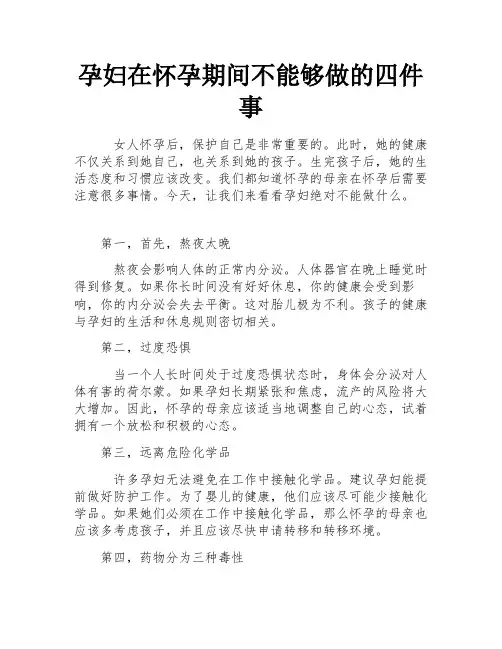 孕妇在怀孕期间不能够做的四件事

女人怀孕后，保护自己是非常重要的。此时，她的健康不仅关系到她自己，也关系到她的孩子。生完孩子后，她的生活态度和习惯应该改变。我们都知道怀孕的母亲在怀孕后需要注意很多事情。今天，让我们来看看孕妇绝对不能做什么。

第一，首先，熬夜太晚

熬夜会影响人体的正常内分泌。人体器官在晚上睡觉时得到修复。如果你长时间没有好好休息，你的健康会受到影响，你的内分泌会失去平衡。这对胎儿极为不利。孩子的健康与孕妇的生活和休息规则密切相关。

第二，过度恐惧

当一个人长时间处于过度恐惧状态时，身体会分泌对人体有害的荷尔蒙。如果孕妇长期紧张和焦虑，流产的风险将大大增加。因此，怀孕的母亲应该适当地调整自己的心态，试着拥有一个放松和积极的心态。

第三，远离危险化学品

许多孕妇无法避免在工作中接触化学品。建议孕妇能提前做好防护工作。为了婴儿的健康，他们应该尽可能少接触化学品。如果她们必须在工作中接触化学品，那么怀孕的母亲也应该多考虑孩子，并且应该尽快申请转移和转移环境。

第四，药物分为三种毒性